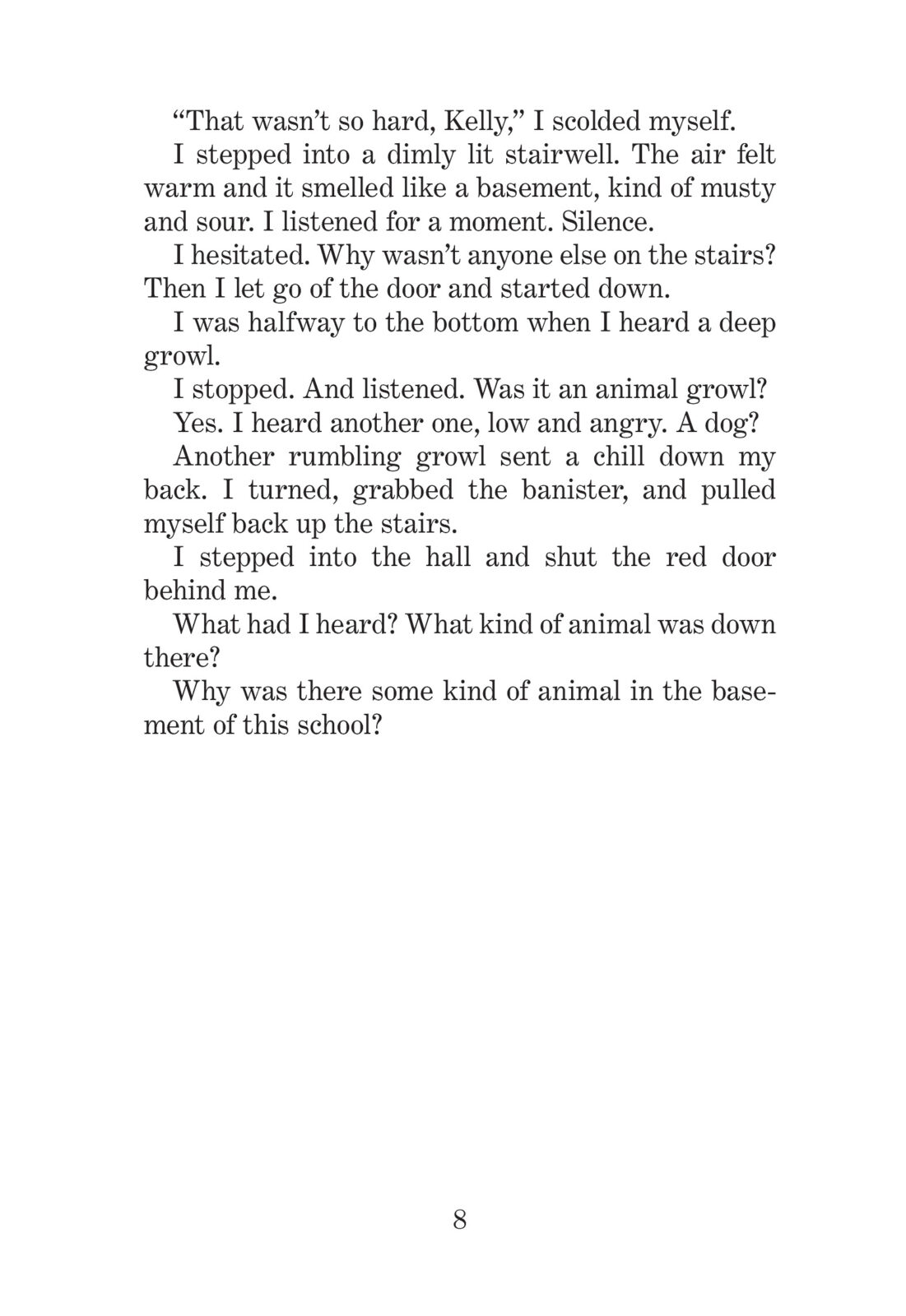 “That wasn’t so hard, Kelly,” I scolded myself.

I stepped into a dimly lit stairwell. The air felt warm and it smelled like a basement, kind of musty and sour. I listened for a moment. Silence.

I hesitated. Why wasn’t anyone else on the stairs? Then I let go of the door and started down.

I was halfway to the bottom when I heard a deep growl.

I stopped. And listened. Was it an animal growl?

Yes. I heard another one, low and angry. A dog?

Another rumbling growl sent a chill down my back. I turned, grabbed the banister, and pulled myself back up the stairs.

I stepped into the hall and shut the red door behind me.

What had I heard? What kind of animal was down there?

Why was there some kind of animal in the basement of this school?

8